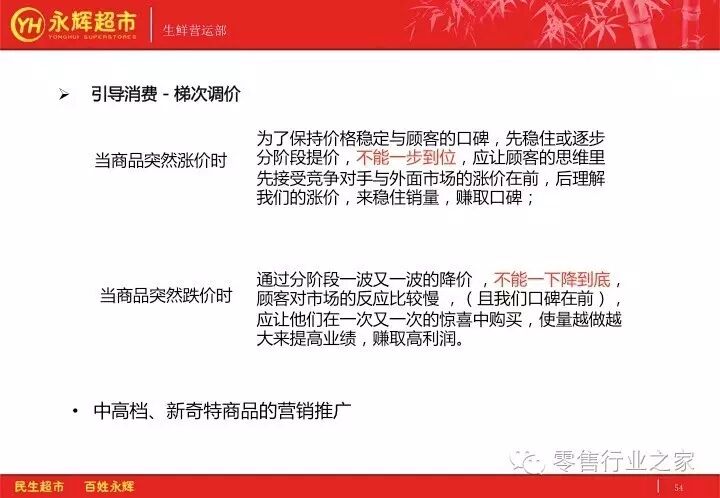 YH 永辉超市
YONGHUI SUPERSTORES
生鲜营运部

➢ 引导消费 - 梯次调价

当商品突然涨价时

为了保持价格稳定与顾客的口碑，先稳住或逐步分阶段提价，不能一步到位，应让顾客的思维里先接受竞争对手与外面市场的涨价在前，后理解我们的涨价，来稳住销量，赚取口碑；

当商品突然跌价时

通过分阶段一波又一波的降价 ，不能一下降到底，顾客对市场的反应比较慢 ，（且我们口碑在前），应让他们在一次又一次的惊喜中购买，使量越做越大来提高业绩，赚取高利润。

• 中高档、新奇特商品的营销推广

零售行业之家

民生超市 百姓永辉

54